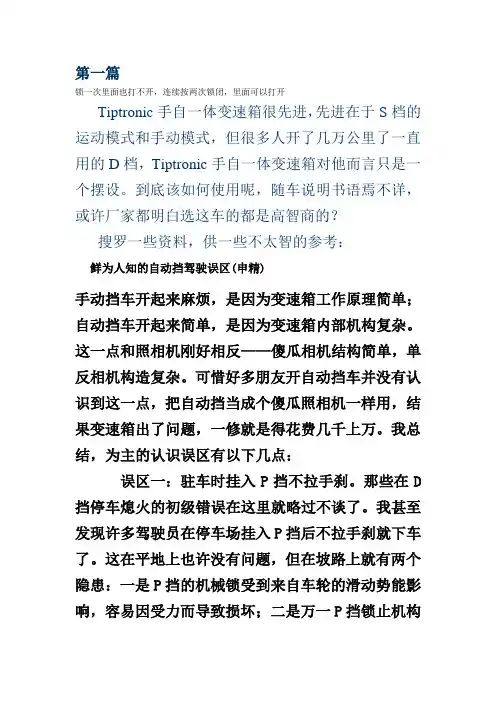 第一篇
锁一次里面也打不开，连续按两次锁闭，里面可以打开

Tiptronic 手自一体变速箱很先进，先进在于 S 档的运动模式和手动模式，但很多人开了几万公里了一直用的 D 档，Tiptronic 手自一体变速箱对他而言只是一个摆设。到底该如何使用呢，随车说明书语焉不详，或许厂家都明白选这车的都是高智商的？

搜罗一些资料，供一些不太智的参考：

鲜为人知的自动挡驾驶误区(申精)

手动挡车开起来麻烦，是因为变速箱工作原理简单；自动挡车开起来简单，是因为变速箱内部机构复杂。这一点和照相机刚好相反——傻瓜相机结构简单，单反相机构造复杂。可惜好多朋友开自动挡车并没有认识到这一点，把自动挡当成个傻瓜照相机一样用，结果变速箱出了问题，一修就是得花费几千上万。我总结，为主的认识误区有以下几点：

误区一：驻车时挂入 P 挡不拉手刹。那些在 D 挡停车熄火的初级错误在这里就略过不谈了。我甚至发现许多驾驶员在停车场挂入 P 挡后不拉手刹就下车了。这在平地上也许没有问题，但在坡路上就有两个隐患：一是 P 挡的机械锁受到来自车轮的滑动势能影响，容易因受力而导致损坏；二是万一 P 挡锁止机构